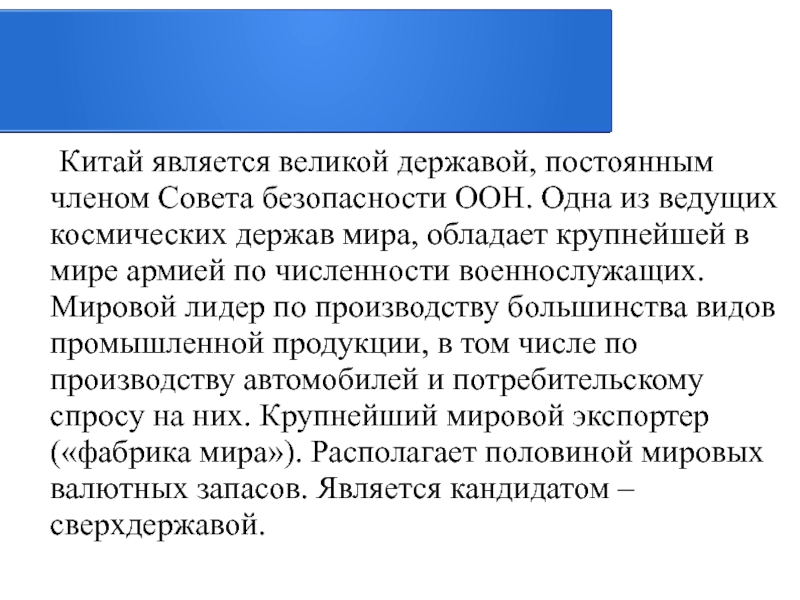 Китай является великой державой, постоянным членом Совета безопасности ООН. Одна из ведущих космических держав мира, обладает крупнейшей в мире армией по численности военнослужащих. Мировой лидер по производству большинства видов промышленной продукции, в том числе по производству автомобилей и потребительскому спросу на них. Крупнейший мировой экспортер («фабрика мира»). Располагает половиной мировых валютных запасов. Является кандидатом – сверхдержавой.